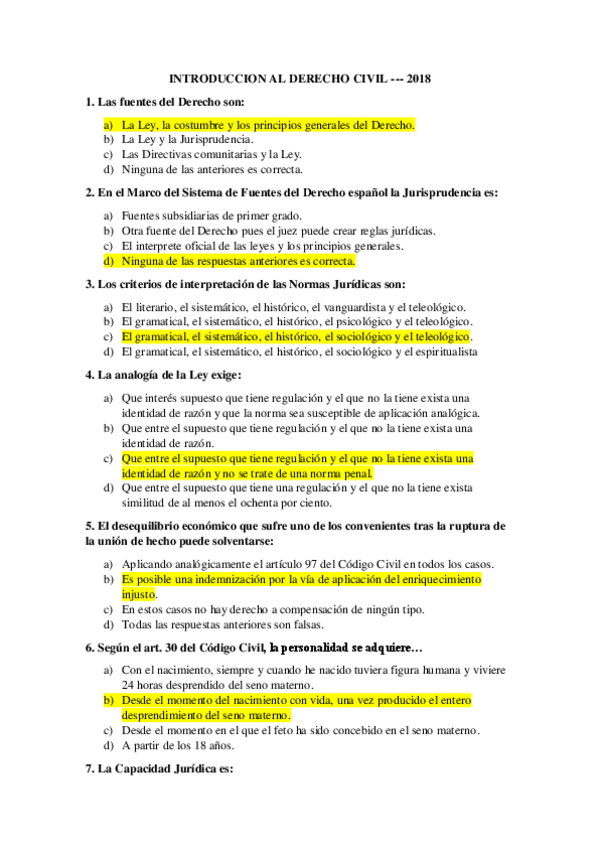 INTRODUCCION AL DERECHO CIVIL --- 2018

1. Las fuentes del Derecho son:

a) La Ley, la costumbre y los principios generales del Derecho.
b) La Ley y la Jurisprudencia.
c) Las Directivas comunitarias y la Ley.
d) Ninguna de las anteriores es correcta.

2. En el Marco del Sistema de Fuentes del Derecho español la Jurisprudencia es:

a) Fuentes subsidiarias de primer grado.
b) Otra fuente del Derecho pues el juez puede crear reglas jurídicas.
c) El interprete oficial de las leyes y los principios generales.
d) Ninguna de las respuestas anteriores es correcta.

3. Los criterios de interpretación de las Normas Jurídicas son:

a) El literario, el sistemático, el histórico, el vanguardista y el teleológico.
b) El gramatical, el sistemático, el histórico, el psicológico y el teleológico.
c) El gramatical, el sistemático, el histórico, el sociológico y el teleológico.
d) El gramatical, el sistemático, el histórico, el sociológico y el espiritualista

4. La analogía de la Ley exige:

a) Que interés supuesto que tiene regulación y el que no la tiene exista una identidad de razón y que la norma sea susceptible de aplicación analógica.
b) Que entre el supuesto que tiene regulación y el que no la tiene exista una identidad de razón.
c) Que entre el supuesto que tiene regulación y el que no la tiene exista una identidad de razón y no se trate de una norma penal.
d) Que entre el supuesto que tiene una regulación y el que no la tiene exista similitud de al menos el ochenta por ciento.

5. El desequilibrio económico que sufre uno de los convenientes tras la ruptura de la unión de hecho puede solventarse:

a) Aplicando analógicamente el artículo 97 del Código Civil en todos los casos.
b) Es posible una indemnización por la vía de aplicación del enriquecimiento injusto.
c) En estos casos no hay derecho a compensación de ningún tipo.
d) Todas las respuestas anteriores son falsas.

6. Según el art. 30 del Código Civil, la personalidad se adquiere…

a) Con el nacimiento, siempre y cuando he nacido tuviera figura humana y viviere 24 horas desprendido del seno materno.
b) Desde el momento del nacimiento con vida, una vez producido el entero desprendimiento del seno materno.
c) Desde el momento en el que el feto ha sido concebido en el seno materno.
d) A partir de los 18 años.

7. La Capacidad Jurídica es: